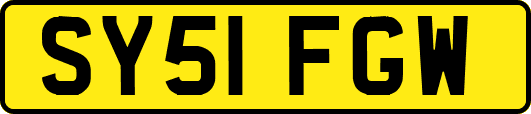 SY51 FGW